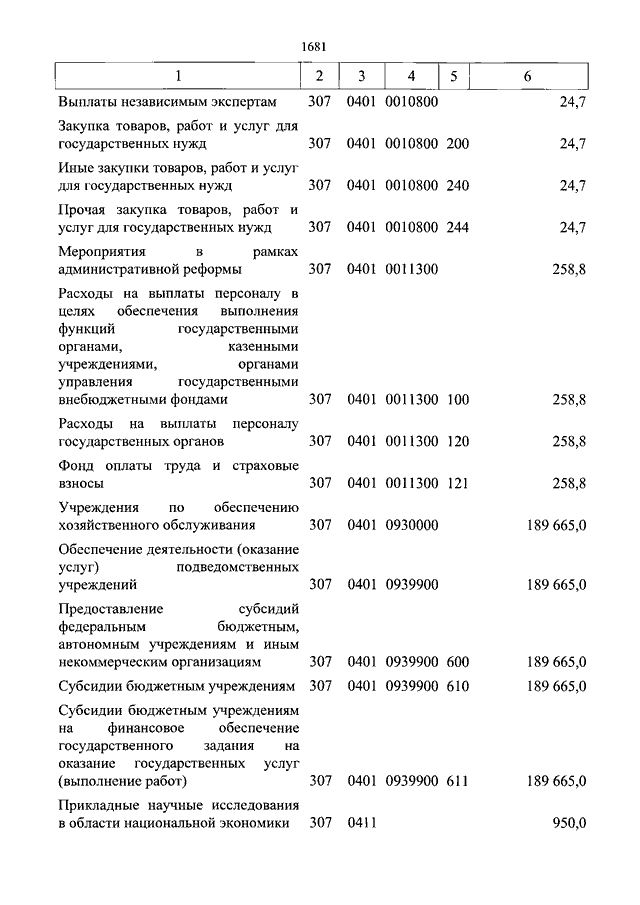 1681

| 1 | 2 | 3 | 4 | 5 | 6 |
|---|---|---|---|---|---|
| Выплаты независимым экспертам | 307 | 0401 | 0010800 | | 24,7 |
| Закупка товаров, работ и услуг для государственных нужд | 307 | 0401 | 0010800 | 200 | 24,7 |
| Иные закупки товаров, работ и услуг для государственных нужд | 307 | 0401 | 0010800 | 240 | 24,7 |
| Прочая закупка товаров, работ и услуг для государственных нужд | 307 | 0401 | 0010800 | 244 | 24,7 |
| Мероприятия в рамках административной реформы | 307 | 0401 | 0011300 | | 258,8 |
| Расходы на выплаты персоналу в целях обеспечения выполнения функций государственными органами, казенными учреждениями, органами управления государственными внебюджетными фондами | 307 | 0401 | 0011300 | 100 | 258,8 |
| Расходы на выплаты персоналу государственных органов | 307 | 0401 | 0011300 | 120 | 258,8 |
| Фонд оплаты труда и страховые взносы | 307 | 0401 | 0011300 | 121 | 258,8 |
| Учреждения по обеспечению хозяйственного обслуживания | 307 | 0401 | 0930000 | | 189 665,0 |
| Обеспечение деятельности (оказание услуг) подведомственных учреждений | 307 | 0401 | 0939900 | | 189 665,0 |
| Предоставление субсидий федеральным бюджетным, автономным учреждениям и иным некоммерческим организациям | 307 | 0401 | 0939900 | 600 | 189 665,0 |
| Субсидии бюджетным учреждениям | 307 | 0401 | 0939900 | 610 | 189 665,0 |
| Субсидии бюджетным учреждениям на финансовое обеспечение государственного задания на оказание государственных услуг (выполнение работ) | 307 | 0401 | 0939900 | 611 | 189 665,0 |
| Прикладные научные исследования в области национальной экономики | 307 | 0411 | | | 950,0 |